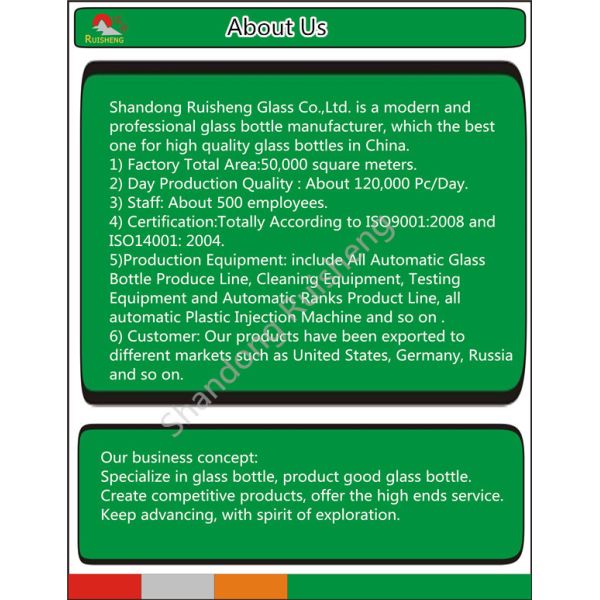 RUISHENG

About Us

Shandong Ruisheng Glass Co.,Ltd. is a modern and professional glass bottle manufacturer, which the best one for high quality glass bottles in China.
1) Factory Total Area:50,000 square meters.
2) Day Production Quality : About 120,000 Pc/Day.
3) Staff: About 500 employees.
4) Certification:Totally According to ISO9001:2008 and ISO14001: 2004.
5)Production Equipment: include All Automatic Glass Bottle Produce Line, Cleaning Equipment, Testing Equipment and Automatic Ranks Product Line, all automatic Plastic Injection Machine and so on .
6) Customer: Our products have been exported to different markets such as United States, Germany, Russia and so on.

Shandong Ruisheng

Our business concept:
Specialize in glass bottle, product good glass bottle.
Create competitive products, offer the high ends service.
Keep advancing, with spirit of exploration.